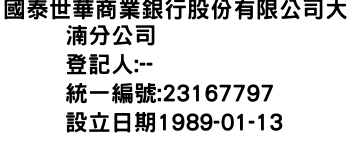 國泰世華商業銀行股份有限公司大湳分公司
登記人:--
統一編號:23167797
設立日期1989-01-13